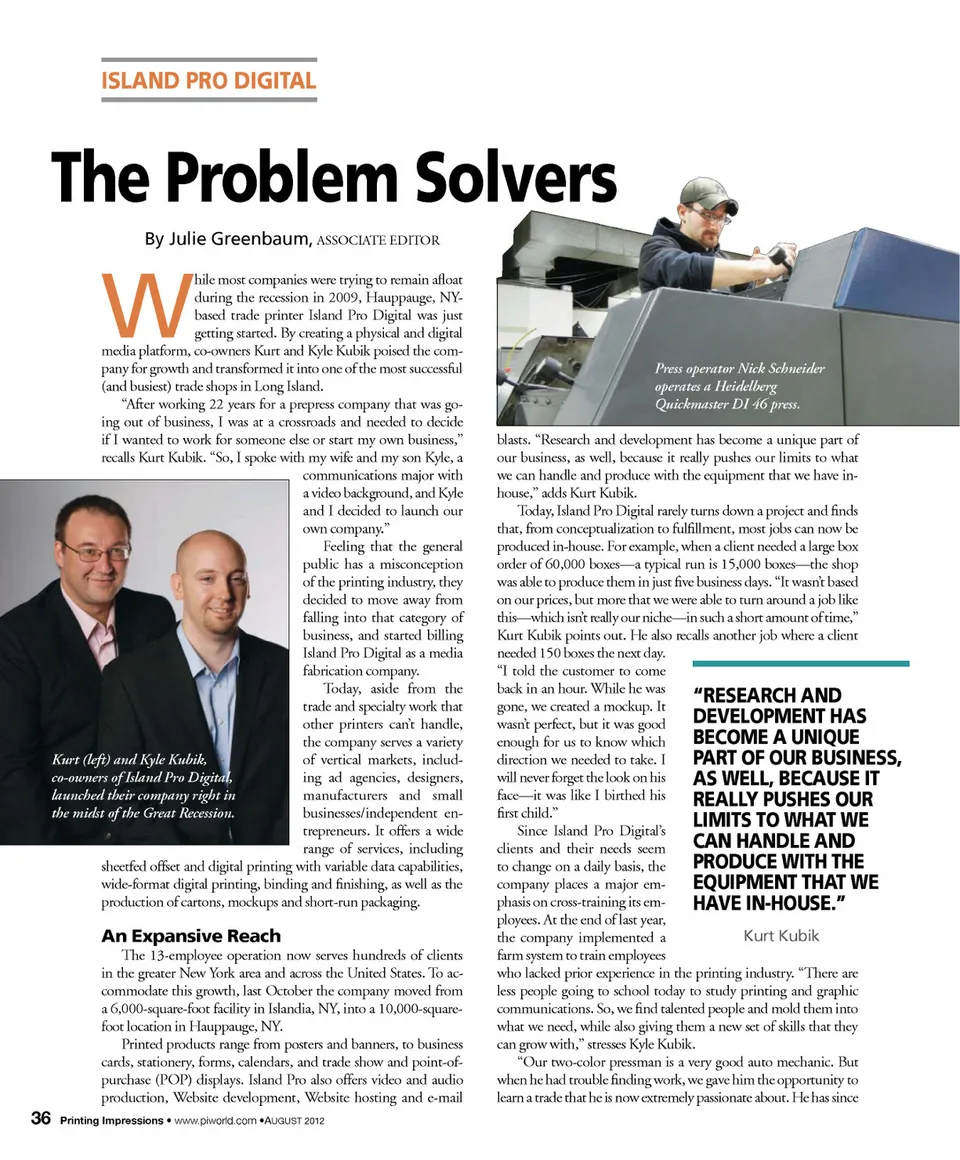 ISLAND PRO DIGITAL

The Problem Solvers

By Julie Greenbaum, ASSOCIATE EDITOR

While most companies were trying to remain afloat during the recession in 2009, Hauppauge, NY-based trade printer Island Pro Digital was just getting started. By creating a physical and digital media platform, co-owners Kurt and Kyle Kubik poised the company for growth and transformed it into one of the most successful (and busiest) trade shops in Long Island.

"After working 22 years for a prepress company that was going out of business, I was at a crossroads and needed to decide if I wanted to work for someone else or start my own business," recalls Kurt Kubik. "So, I spoke with my wife and my son Kyle, a communications major with a video background, and Kyle and I decided to launch our own company."

Feeling that the general public has a misconception of the printing industry, they decided to move away from falling into that category of business, and started billing Island Pro Digital as a media fabrication company.

Today, aside from the trade and specialty work that other printers can't handle, the company serves a variety of vertical markets, including ad agencies, designers, manufacturers and small businesses/independent entrepreneurs. It offers a wide range of services, including sheetfed offset and digital printing with variable data capabilities, wide-format digital printing, binding and finishing, as well as the production of cartons, mockups and short-run packaging.

Kurt (left) and Kyle Kubik, co-owners of Island Pro Digital, launched their company right in the midst of the Great Recession.

An Expansive Reach

The 13-employee operation now serves hundreds of clients in the greater New York area and across the United States. To accommodate this growth, last October the company moved from a 6,000-square-foot facility in Islandia, NY, into a 10,000-square-foot location in Hauppauge, NY.

Printed products range from posters and banners, to business cards, stationery, forms, calendars, and trade show and point-of-purchase (POP) displays. Island Pro also offers video and audio production, Website development, Website hosting and e-mail

Press operator Nick Schneider operates a Heidelberg Quickmaster DI 46 press.

blasts. "Research and development has become a unique part of our business, as well, because it really pushes our limits to what we can handle and produce with the equipment that we have in-house," adds Kurt Kubik.

Today, Island Pro Digital rarely turns down a project and finds that, from conceptualization to fulfillment, most jobs can now be produced in-house. For example, when a client needed a large box order of 60,000 boxes—a typical run is 15,000 boxes—the shop was able to produce them in just five business days. "It wasn't based on our prices, but more that we were able to turn around a job like this—which isn't really our niche—in such a short amount of time," Kurt Kubik points out. He also recalls another job where a client needed 150 boxes the next day.

"I told the customer to come back in an hour. While he was gone, we created a mockup. It wasn't perfect, but it was good enough for us to know which direction we needed to take. I will never forget the look on his face—it was like I birthed his first child."

Since Island Pro Digital's clients and their needs seem to change on a daily basis, the company places a major emphasis on cross-training its employees. At the end of last year, the company implemented a farm system to train employees who lacked prior experience in the printing industry. "There are less people going to school today to study printing and graphic communications. So, we find talented people and mold them into what we need, while also giving them a new set of skills that they can grow with," stresses Kyle Kubik.

"Our two-color pressman is a very good auto mechanic. But when he had trouble finding work, we gave him the opportunity to learn a trade that he is now extremely passionate about. He has since

"RESEARCH AND DEVELOPMENT HAS BECOME A UNIQUE PART OF OUR BUSINESS, AS WELL, BECAUSE IT REALLY PUSHES OUR LIMITS TO WHAT WE CAN HANDLE AND PRODUCE WITH THE EQUIPMENT THAT WE HAVE IN-HOUSE."
Kurt Kubik

36 Printing Impressions • www.piworld.com • AUGUST 2012